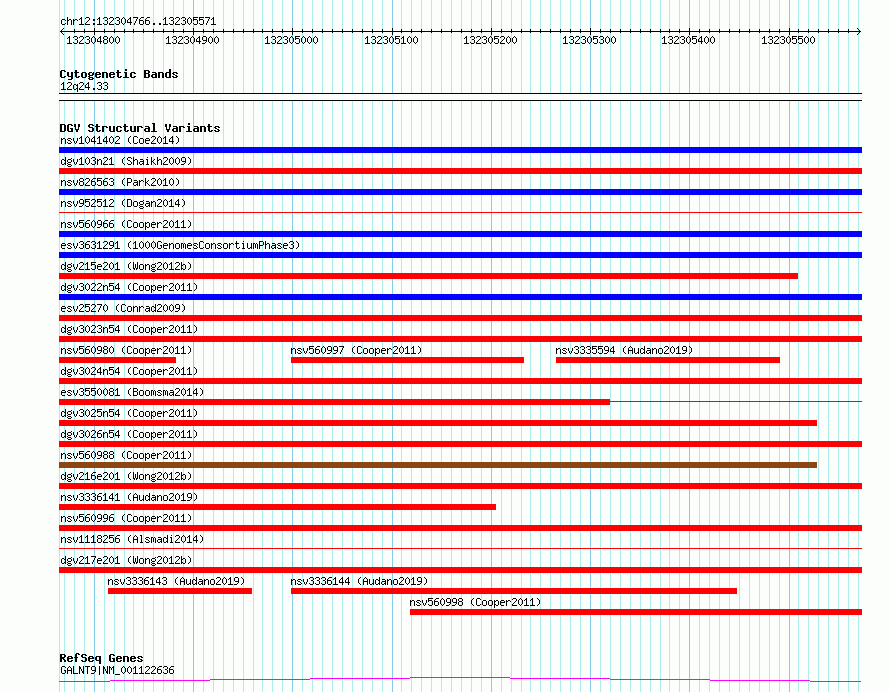 chr12:132304766..132305571

132304800 132304900 132305000 132305100 132305200 132305300 132305400 132305500

Cytogenetic Bands
12q24.33

DGV Structural Variants
nsv1041402 (Coe2014)
dgv103n21 (Shaikh2009)
nsv826563 (Park2010)
nsv952512 (Dogan2014)
nsv560966 (Cooper2011)
esv3631291 (1000GenomesConsortiumPhase3)
dgv215e201 (Wong2012b)
dgv3022n54 (Cooper2011)
esv25270 (Conrad2009)
dgv3023n54 (Cooper2011)
nsv560980 (Cooper2011)
nsv560997 (Cooper2011)
nsv3335594 (Audano2019)
dgv3024n54 (Cooper2011)
esv3550081 (Boomsma2014)
dgv3025n54 (Cooper2011)
dgv3026n54 (Cooper2011)
nsv560988 (Cooper2011)
dgv216e201 (Wong2012b)
nsv3336141 (Audano2019)
nsv560996 (Cooper2011)
nsv1118256 (Alsmadi2014)
dgv217e201 (Wong2012b)
nsv3336143 (Audano2019)
nsv3336144 (Audano2019)
nsv560998 (Cooper2011)

RefSeq Genes
GALNT9|NM_001122636